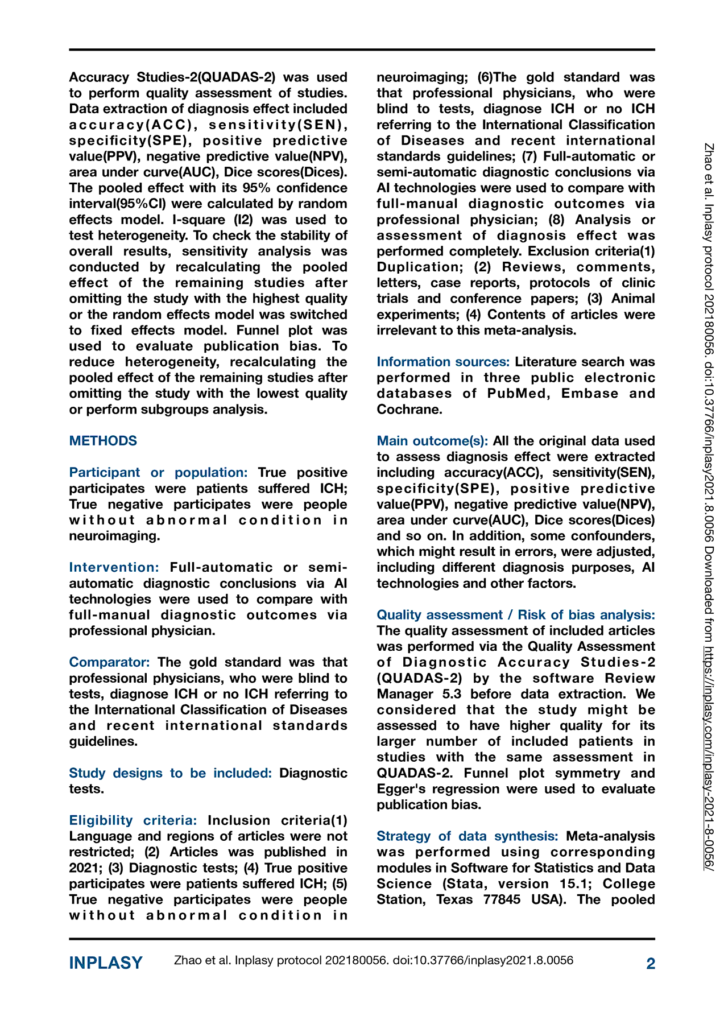 Accuracy Studies-2(QUADAS-2) was used to perform quality assessment of studies. Data extraction of diagnosis effect included accuracy(ACC), sensitivity(SEN), specificity(SPE), positive predictive value(PPV), negative predictive value(NPV), area under curve(AUC), Dice scores(Dices). The pooled effect with its 95% confidence interval(95%CI) were calculated by random effects model. I-square (I2) was used to test heterogeneity. To check the stability of overall results, sensitivity analysis was conducted by recalculating the pooled effect of the remaining studies after omitting the study with the highest quality or the random effects model was switched to fixed effects model. Funnel plot was used to evaluate publication bias. To reduce heterogeneity, recalculating the pooled effect of the remaining studies after omitting the study with the lowest quality or perform subgroups analysis.

METHODS

Participant or population: True positive participates were patients suffered ICH; True negative participates were people without abnormal condition in neuroimaging.

Intervention: Full-automatic or semi-automatic diagnostic conclusions via AI technologies were used to compare with full-manual diagnostic outcomes via professional physician.

Comparator: The gold standard was that professional physicians, who were blind to tests, diagnose ICH or no ICH referring to the International Classification of Diseases and recent international standards guidelines.

Study designs to be included: Diagnostic tests.

Eligibility criteria: Inclusion criteria(1) Language and regions of articles were not restricted; (2) Articles was published in 2021; (3) Diagnostic tests; (4) True positive participates were patients suffered ICH; (5) True negative participates were people without abnormal condition in neuroimaging; (6)The gold standard was that professional physicians, who were blind to tests, diagnose ICH or no ICH referring to the International Classification of Diseases and recent international standards guidelines; (7) Full-automatic or semi-automatic diagnostic conclusions via AI technologies were used to compare with full-manual diagnostic outcomes via professional physician; (8) Analysis or assessment of diagnosis effect was performed completely. Exclusion criteria(1) Duplication; (2) Reviews, comments, letters, case reports, protocols of clinic trials and conference papers; (3) Animal experiments; (4) Contents of articles were irrelevant to this meta-analysis.

Information sources: Literature search was performed in three public electronic databases of PubMed, Embase and Cochrane.

Main outcome(s): All the original data used to assess diagnosis effect were extracted including accuracy(ACC), sensitivity(SEN), specificity(SPE), positive predictive value(PPV), negative predictive value(NPV), area under curve(AUC), Dice scores(Dices) and so on. In addition, some confounders, which might result in errors, were adjusted, including different diagnosis purposes, AI technologies and other factors.

Quality assessment / Risk of bias analysis: The quality assessment of included articles was performed via the Quality Assessment of Diagnostic Accuracy Studies-2 (QUADAS-2) by the software Review Manager 5.3 before data extraction. We considered that the study might be assessed to have higher quality for its larger number of included patients in studies with the same assessment in QUADAS-2. Funnel plot symmetry and Egger's regression were used to evaluate publication bias.

Strategy of data synthesis: Meta-analysis was performed using corresponding modules in Software for Statistics and Data Science (Stata, version 15.1; College Station, Texas 77845 USA). The pooled

Zhao et al. Inplasy protocol 202180056. doi:10.37766/inplasy2021.8.0056 Downloaded from https://inplasy.com/inplasy-2021-8-0056/

INPLASY Zhao et al. Inplasy protocol 202180056. doi:10.37766/inplasy2021.8.0056 2